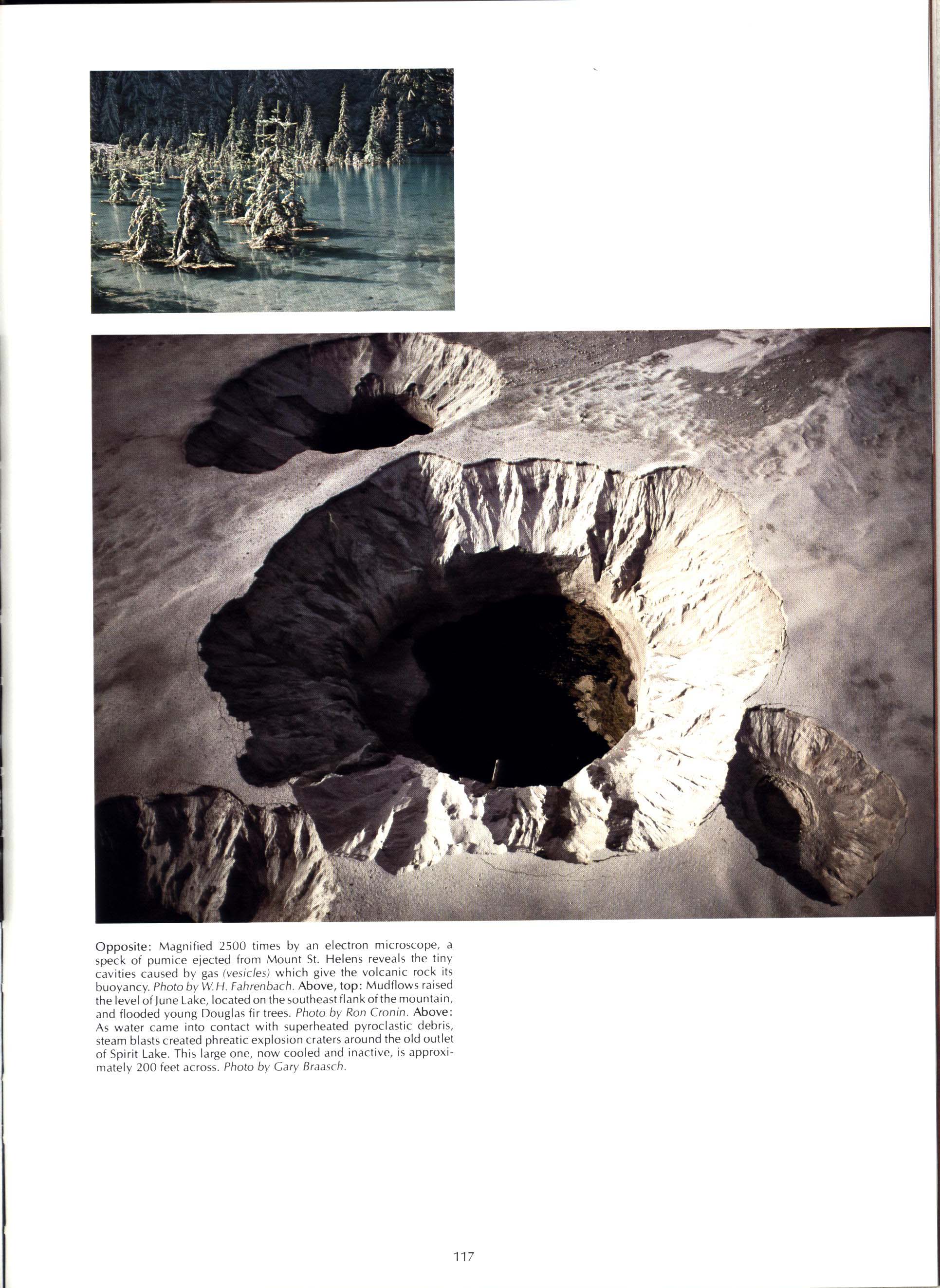 Opposite: Magnified 2500 times by an electron microscope, a speck of pumice ejected from Mount St. Helens reveals the tiny cavities caused by gas (vesicles) which give the volcanic rock its buoyancy. Photo by W.H. Fahrenbach. Above, top: Mudflows raised the level of June Lake, located on the southeast flank of the mountain, and flooded young Douglas fir trees. Photo by Ron Cronin. Above: As water came into contact with superheated pyroclastic debris, steam blasts created phreatic explosion craters around the old outlet of Spirit Lake. This large one, now cooled and inactive, is approximately 200 feet across. Photo by Gary Braasch.

117